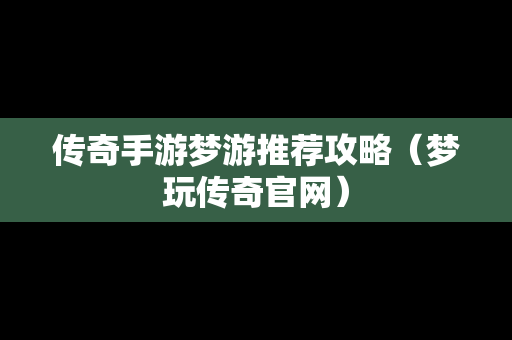 传奇手游梦游推荐攻略（梦玩传奇官网）